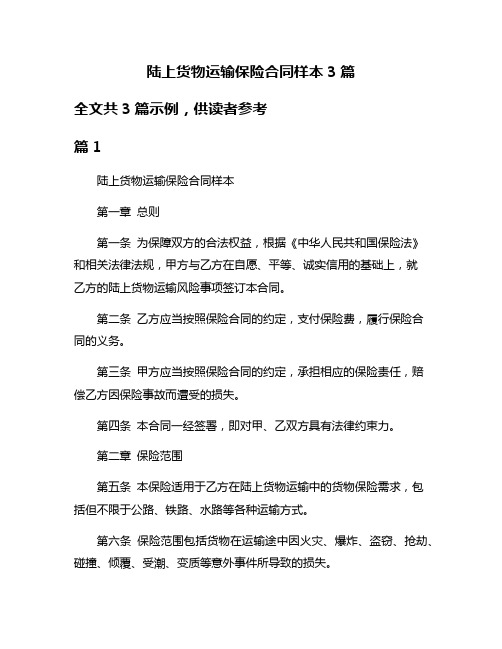 陆上货物运输保险合同样本 3 篇

全文共 3 篇示例，供读者参考

篇 1

陆上货物运输保险合同样本

第一章 总则

第一条 为保障双方的合法权益，根据《中华人民共和国保险法》和相关法律法规，甲方与乙方在自愿、平等、诚实信用的基础上，就乙方的陆上货物运输风险事项签订本合同。

第二条 乙方应当按照保险合同的约定，支付保险费，履行保险合同的义务。

第三条 甲方应当按照保险合同的约定，承担相应的保险责任，赔偿乙方因保险事故而遭受的损失。

第四条 本合同一经签署，即对甲、乙双方具有法律约束力。

第二章 保险范围

第五条 本保险适用于乙方在陆上货物运输中的货物保险需求，包括但不限于公路、铁路、水路等各种运输方式。

第六条 保险范围包括货物在运输途中因火灾、爆炸、盗窃、抢劫、碰撞、倾覆、受潮、变质等意外事件所导致的损失。